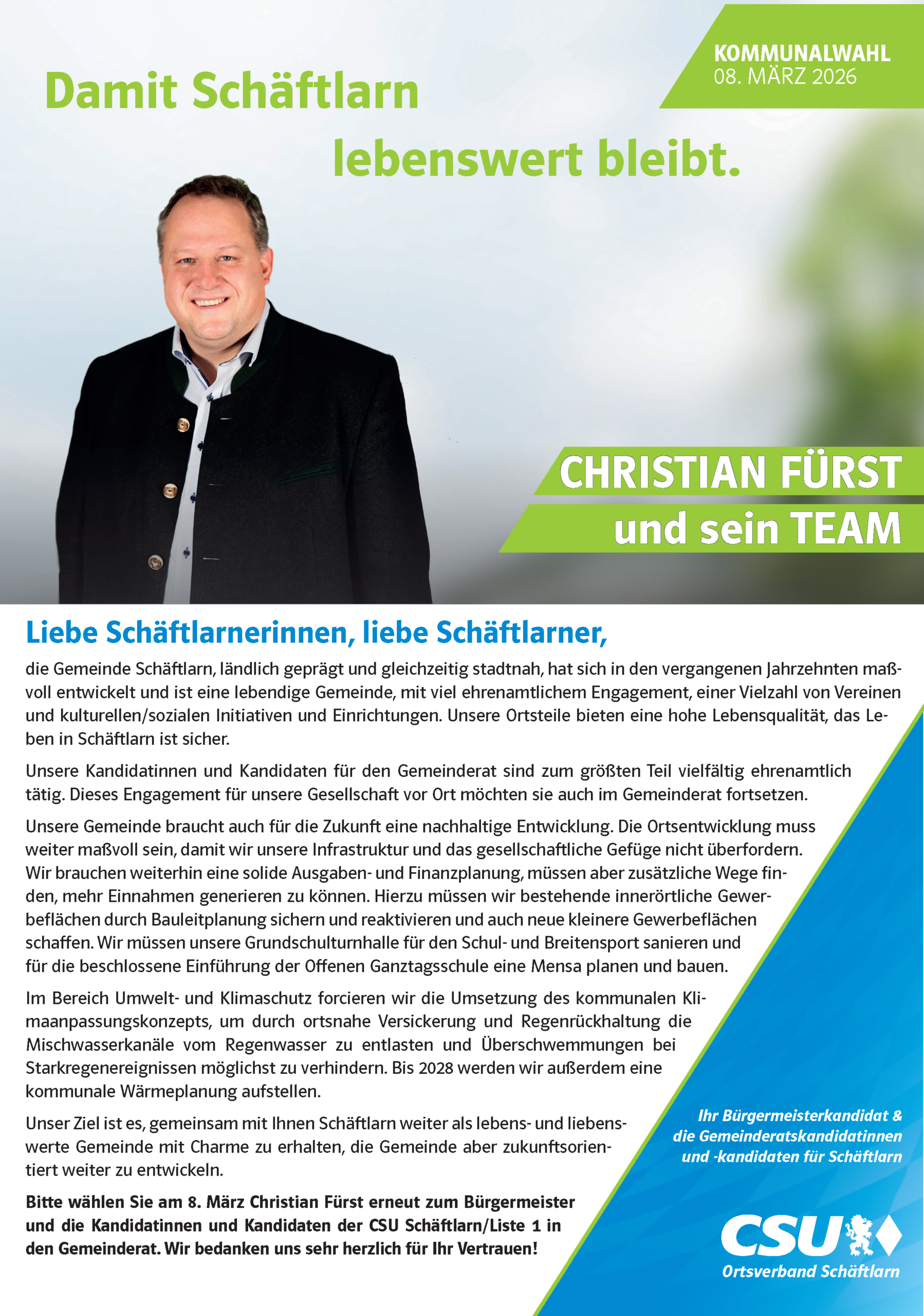 KOMMUNALWAHL
08. MÄRZ 2026

Damit Schäftlarn
lebenswert bleibt.

CHRISTIAN FÜRST
und sein TEAM

Liebe Schäftlarnerinnen, liebe Schäftlarner,

die Gemeinde Schäftlarn, ländlich geprägt und gleichzeitig stadtnah, hat sich in den vergangenen Jahrzehnten maßvoll entwickelt und ist eine lebendige Gemeinde, mit viel ehrenamtlichem Engagement, einer Vielzahl von Vereinen und kulturellen/sozialen Initiativen und Einrichtungen. Unsere Ortsteile bieten eine hohe Lebensqualität, das Leben in Schäftlarn ist sicher.

Unsere Kandidatinnen und Kandidaten für den Gemeinderat sind zum größten Teil vielfältig ehrenamtlich tätig. Dieses Engagement für unsere Gesellschaft vor Ort möchten sie auch im Gemeinderat fortsetzen.

Unsere Gemeinde braucht auch für die Zukunft eine nachhaltige Entwicklung. Die Ortsentwicklung muss weiter maßvoll sein, damit wir unsere Infrastruktur und das gesellschaftliche Gefüge nicht überfordern. Wir brauchen weiterhin eine solide Ausgaben- und Finanzplanung, müssen aber zusätzliche Wege finden, mehr Einnahmen generieren zu können. Hierzu müssen wir bestehende innerörtliche Gewerbeflächen durch Bauleitplanung sichern und reaktivieren und auch neue kleinere Gewerbeflächen schaffen. Wir müssen unsere Grundschulturnhalle für den Schul- und Breitensport sanieren und für die beschlossene Einführung der Offenen Ganztagsschule eine Mensa planen und bauen.

Im Bereich Umwelt- und Klimaschutz forcieren wir die Umsetzung des kommunalen Klimaanpassungskonzepts, um durch ortsnahe Versickerung und Regenrückhaltung die Mischwasserkanäle vom Regenwasser zu entlasten und Überschwemmungen bei Starkregenereignissen möglichst zu verhindern. Bis 2028 werden wir außerdem eine kommunale Wärmeplanung aufstellen.

Unser Ziel ist es, gemeinsam mit Ihnen Schäftlarn weiter als lebens- und liebenswerte Gemeinde mit Charme zu erhalten, die Gemeinde aber zukunftsorientiert weiter zu entwickeln.

Bitte wählen Sie am 8. März Christian Fürst erneut zum Bürgermeister und die Kandidatinnen und Kandidaten der CSU Schäftlarn/Liste 1 in den Gemeinderat. Wir bedanken uns sehr herzlich für Ihr Vertrauen!

Ihr Bürgermeisterkandidat &
die Gemeinderatskandidatinnen
und -kandidaten für Schäftlarn

CSU
Ortsverband Schäftlarn